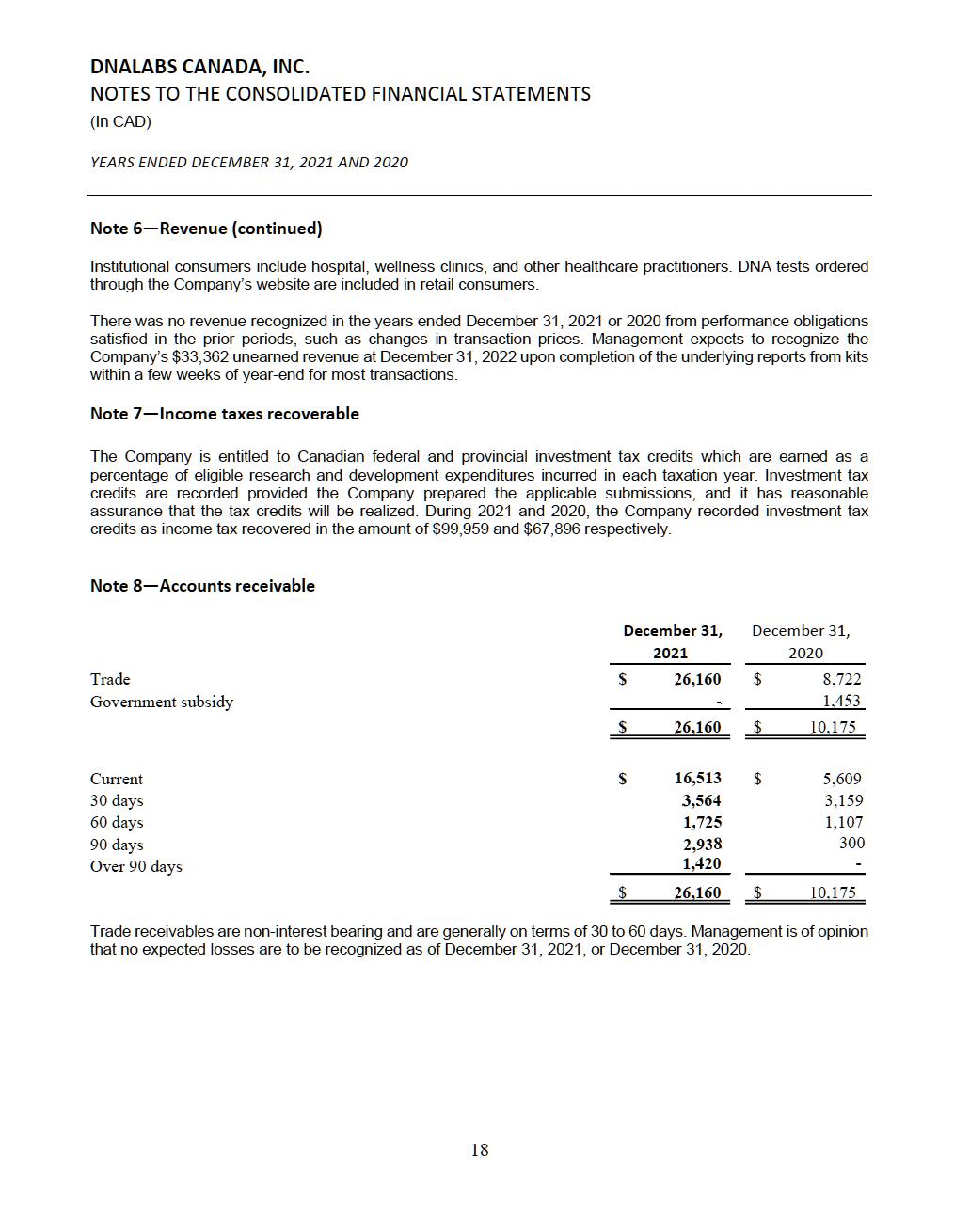 DNALABS CANADA, INC.
NOTES TO THE CONSOLIDATED FINANCIAL STATEMENTS
(In CAD)

YEARS ENDED DECEMBER 31, 2021 AND 2020

Note 6—Revenue (continued)

Institutional consumers include hospital, wellness clinics, and other healthcare practitioners. DNA tests ordered through the Company's website are included in retail consumers.

There was no revenue recognized in the years ended December 31, 2021 or 2020 from performance obligations satisfied in the prior periods, such as changes in transaction prices. Management expects to recognize the Company's $33,362 unearned revenue at December 31, 2022 upon completion of the underlying reports from kits within a few weeks of year-end for most transactions.

Note 7—Income taxes recoverable

The Company is entitled to Canadian federal and provincial investment tax credits which are earned as a percentage of eligible research and development expenditures incurred in each taxation year. Investment tax credits are recorded provided the Company prepared the applicable submissions, and it has reasonable assurance that the tax credits will be realized. During 2021 and 2020, the Company recorded investment tax credits as income tax recovered in the amount of $99,959 and $67,896 respectively.

Note 8—Accounts receivable

| | December 31, 2021 | December 31, 2020 |
|---|---|---|
| Trade | $ 26,160 | $ 8,722 |
| Government subsidy | - | 1,453 |
| | $ 26,160 | $ 10,175 |
| Current | $ 16,513 | $ 5,609 |
| 30 days | 3,564 | 3,159 |
| 60 days | 1,725 | 1,107 |
| 90 days | 2,938 | 300 |
| Over 90 days | 1,420 | - |
| | $ 26,160 | $ 10,175 |

Trade receivables are non-interest bearing and are generally on terms of 30 to 60 days. Management is of opinion that no expected losses are to be recognized as of December 31, 2021, or December 31, 2020.

18